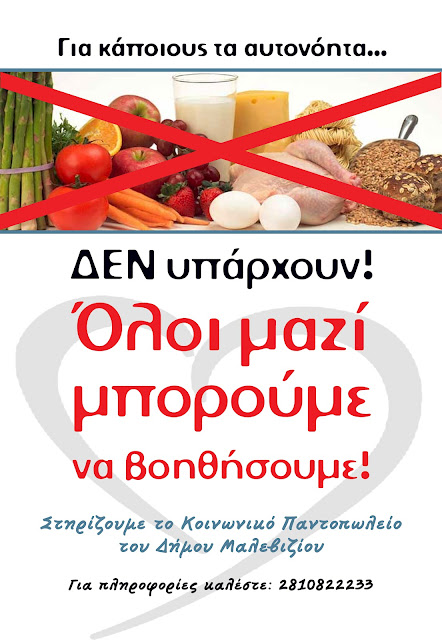 Για κάποιους τα αυτονόητα...

ΔΕΝ υπάρχουν!

Όλοι μαζί μπορούμε να βοηθήσουμε!

Στηρίζουμε το Κοινωνικό Παντοπωλείο του Δήμου Μαλεβιζίου

Για πληροφορίες καλέστε: 2810822233